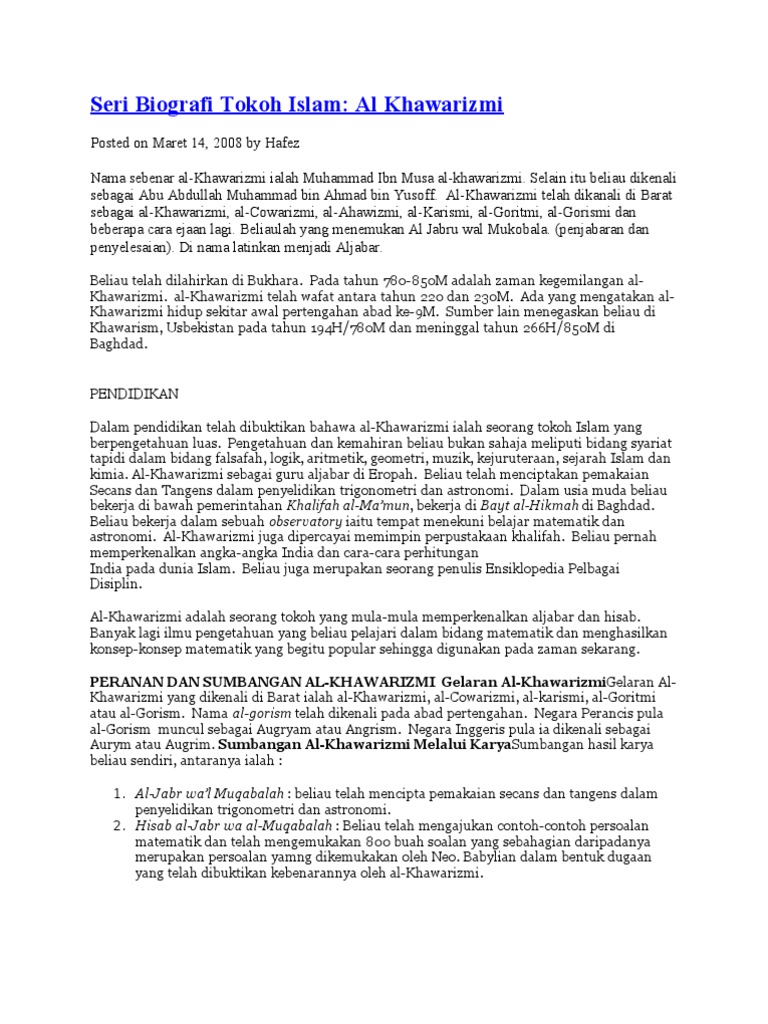 Seri Biografi Tokoh Islam: Al Khawarizmi

Posted on Maret 14, 2008 by Hafez

Nama sebenar al-Khawarizmi ialah Muhammad Ibn Musa al-khawarizmi. Selain itu beliau dikenali sebagai Abu Abdullah Muhammad bin Ahmad bin Yusoff. Al-Khawarizmi telah dikanali di Barat sebagai al-Khawarizmi, al-Cowarizmi, al-Ahawizmi, al-Karismi, al-Goritmi, al-Gorismi dan beberapa cara ejaan lagi. Beliaulah yang menemukan Al Jabru wal Mukobala. (penjabaran dan penyelesaian). Di nama latinkan menjadi Aljabar.

Beliau telah dilahirkan di Bukhara. Pada tahun 780-850M adalah zaman kegemilangan al-Khawarizmi. al-Khawarizmi telah wafat antara tahun 220 dan 230M. Ada yang mengatakan al-Khawarizmi hidup sekitar awal pertengahan abad ke-9M. Sumber lain menegaskan beliau di Khawarism, Usbekistan pada tahun 194H/780M dan meninggal tahun 266H/850M di Baghdad.

PENDIDIKAN

Dalam pendidikan telah dibuktikan bahawa al-Khawarizmi ialah seorang tokoh Islam yang berpengetahuan luas. Pengetahuan dan kemahiran beliau bukan sahaja meliputi bidang syariat tapidi dalam bidang falsafah, logik, aritmetik, geometri, muzik, kejuruteraan, sejarah Islam dan kimia. Al-Khawarizmi sebagai guru aljabar di Eropah. Beliau telah menciptakan pemakaian Secans dan Tangens dalam penyelidikan trigonometri dan astronomi. Dalam usia muda beliau bekerja di bawah pemerintahan Khalifah al-Ma'mun, bekerja di Bayt al-Hikmah di Baghdad. Beliau bekerja dalam sebuah observatory iaitu tempat menekuni belajar matematik dan astronomi. Al-Khawarizmi juga dipercayai memimpin perpustakaan khalifah. Beliau pernah memperkenalkan angka-angka India dan cara-cara perhitungan India pada dunia Islam. Beliau juga merupakan seorang penulis Ensiklopedia Pelbagai Disiplin.

Al-Khawarizmi adalah seorang tokoh yang mula-mula memperkenalkan aljabar dan hisab. Banyak lagi ilmu pengetahuan yang beliau pelajari dalam bidang matematik dan menghasilkan konsep-konsep matematik yang begitu popular sehingga digunakan pada zaman sekarang.

PERANAN DAN SUMBANGAN AL-KHAWARIZMI Gelaran Al-KhawarizmiGelaran Al-Khawarizmi yang dikenali di Barat ialah al-Khawarizmi, al-Cowarizmi, al-karismi, al-Goritmi atau al-Gorism. Nama al-gorism telah dikenali pada abad pertengahan. Negara Perancis pula al-Gorism muncul sebagai Augryam atau Angrism. Negara Inggeris pula ia dikenali sebagai Aurym atau Augrim. Sumbangan Al-Khawarizmi Melalui KaryaSumbangan hasil karya beliau sendiri, antaranya ialah :

1. Al-Jabr wa'l Muqabalah : beliau telah mencipta pemakaian secans dan tangens dalam penyelidikan trigonometri dan astronomi.
2. Hisab al-Jabr wa al-Muqabalah : Beliau telah mengajukan contoh-contoh persoalan matematik dan telah mengemukakan 800 buah soalan yang sebahagian daripadanya merupakan persoalan yamng dikemukakan oleh Neo. Babylian dalam bentuk dugaan yang telah dibuktikan kebenarannya oleh al-Khawarizmi.